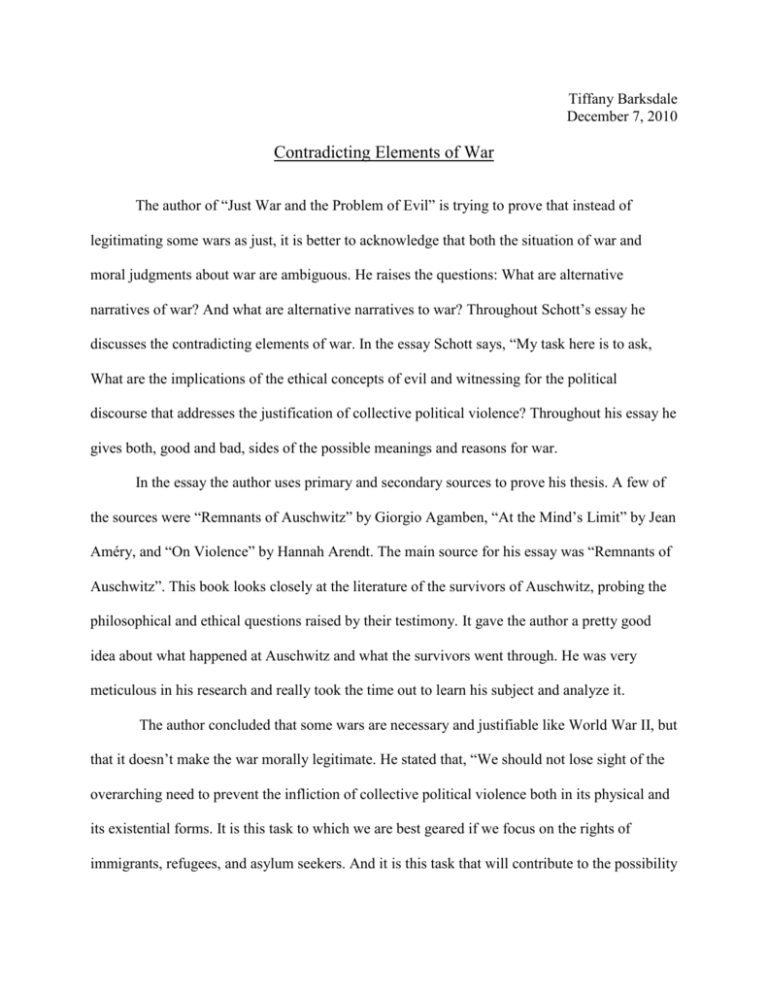 Tiffany Barksdale
December 7, 2010

Contradicting Elements of War

The author of “Just War and the Problem of Evil” is trying to prove that instead of legitimating some wars as just, it is better to acknowledge that both the situation of war and moral judgments about war are ambiguous. He raises the questions: What are alternative narratives of war? And what are alternative narratives to war? Throughout Schott’s essay he discusses the contradicting elements of war. In the essay Schott says, “My task here is to ask, What are the implications of the ethical concepts of evil and witnessing for the political discourse that addresses the justification of collective political violence? Throughout his essay he gives both, good and bad, sides of the possible meanings and reasons for war.

In the essay the author uses primary and secondary sources to prove his thesis. A few of the sources were “Remnants of Auschwitz” by Giorgio Agamben, “At the Mind’s Limit” by Jean Améry, and “On Violence” by Hannah Arendt. The main source for his essay was “Remnants of Auschwitz”. This book looks closely at the literature of the survivors of Auschwitz, probing the philosophical and ethical questions raised by their testimony. It gave the author a pretty good idea about what happened at Auschwitz and what the survivors went through. He was very meticulous in his research and really took the time out to learn his subject and analyze it.

The author concluded that some wars are necessary and justifiable like World War II, but that it doesn’t make the war morally legitimate. He stated that, “We should not lose sight of the overarching need to prevent the infliction of collective political violence both in its physical and its existential forms. It is this task to which we are best geared if we focus on the rights of immigrants, refugees, and asylum seekers. And it is this task that will contribute to the possibility